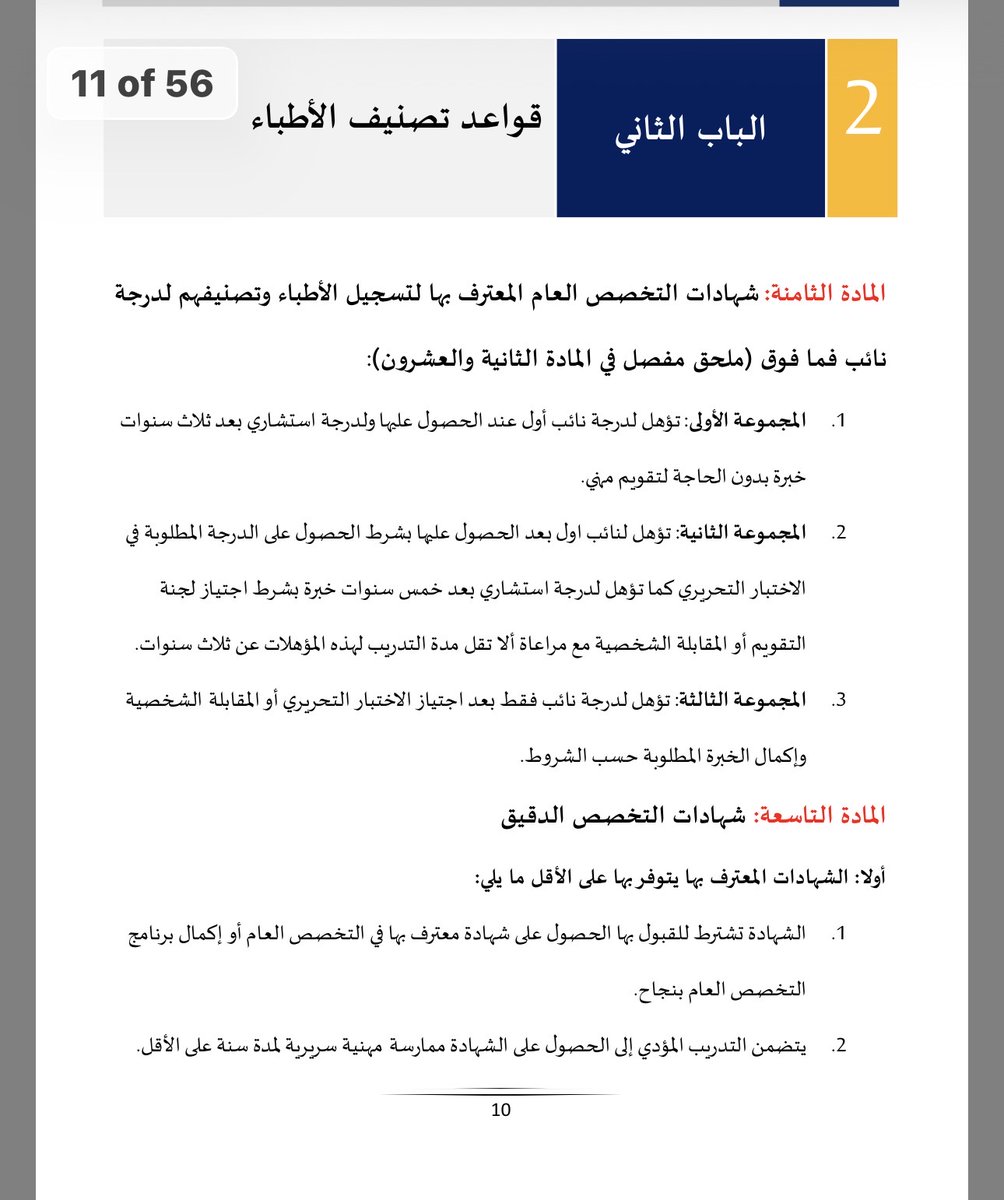 11 of 56

2 الباب الثاني قواعد تصنيف الأطباء

المادة الثامنة: شهادات التخصص العام المعترف بها لتسجيل الأطباء وتصنيفهم لدرجة نائب فما فوق (ملحق مفصل في المادة الثانية والعشرون):

1. المجموعة الأولى: تؤهل لدرجة نائب أول عند الحصول عليها ولدرجة استشاري بعد ثلاث سنوات خبرة بدون الحاجة لتقويم مهني.

2. المجموعة الثانية: تؤهل لنائب اول بعد الحصول عليها بشرط الحصول على الدرجة المطلوبة في الاختبار التحريري كما تؤهل لدرجة استشاري بعد خمس سنوات خبرة بشرط اجتياز لجنة التقويم أو المقابلة الشخصية مع مراعاة ألا تقل مدة التدريب لهذه المؤهلات عن ثلاث سنوات.

3. المجموعة الثالثة: تؤهل لدرجة نائب فقط بعد اجتياز الاختبار التحريري أو المقابلة الشخصية وإكمال الخبرة المطلوبة حسب الشروط.

المادة التاسعة: شهادات التخصص الدقيق

أولا: الشهادات المعترف بها يتوفر بها على الأقل ما يلي:

1. الشهادة تشترط للقبول بها الحصول على شهادة معترف بها في التخصص العام أو إكمال برنامج التخصص العام بنجاح.

2. يتضمن التدريب المؤدي إلى الحصول على الشهادة ممارسة مهنية سريرية لمدة سنة على الأقل.

10